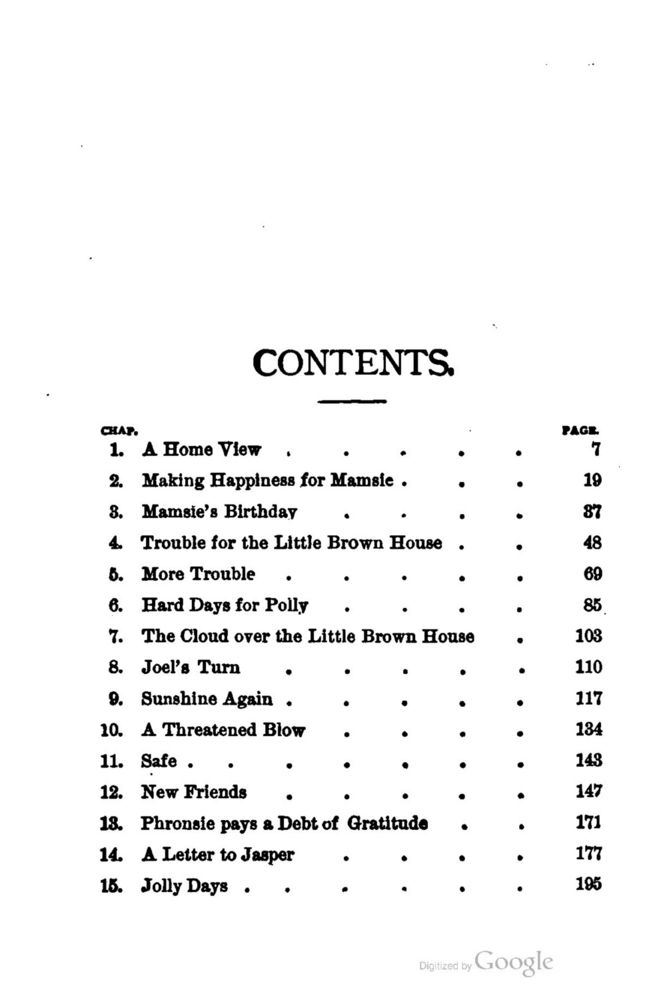 CONTENTS.

| CHAP. | | PAGE. |
|---|---|---|
| 1. | A Home View | 7 |
| 2. | Making Happiness for Mamsie | 19 |
| 3. | Mamsie's Birthday | 37 |
| 4. | Trouble for the Little Brown House | 48 |
| 5. | More Trouble | 69 |
| 6. | Hard Days for Polly | 85 |
| 7. | The Cloud over the Little Brown House | 103 |
| 8. | Joel's Turn | 110 |
| 9. | Sunshine Again | 117 |
| 10. | A Threatened Blow | 134 |
| 11. | Safe | 143 |
| 12. | New Friends | 147 |
| 13. | Phronsie pays a Debt of Gratitude | 171 |
| 14. | A Letter to Jasper | 177 |
| 15. | Jolly Days | 195 |

Digitized by Google